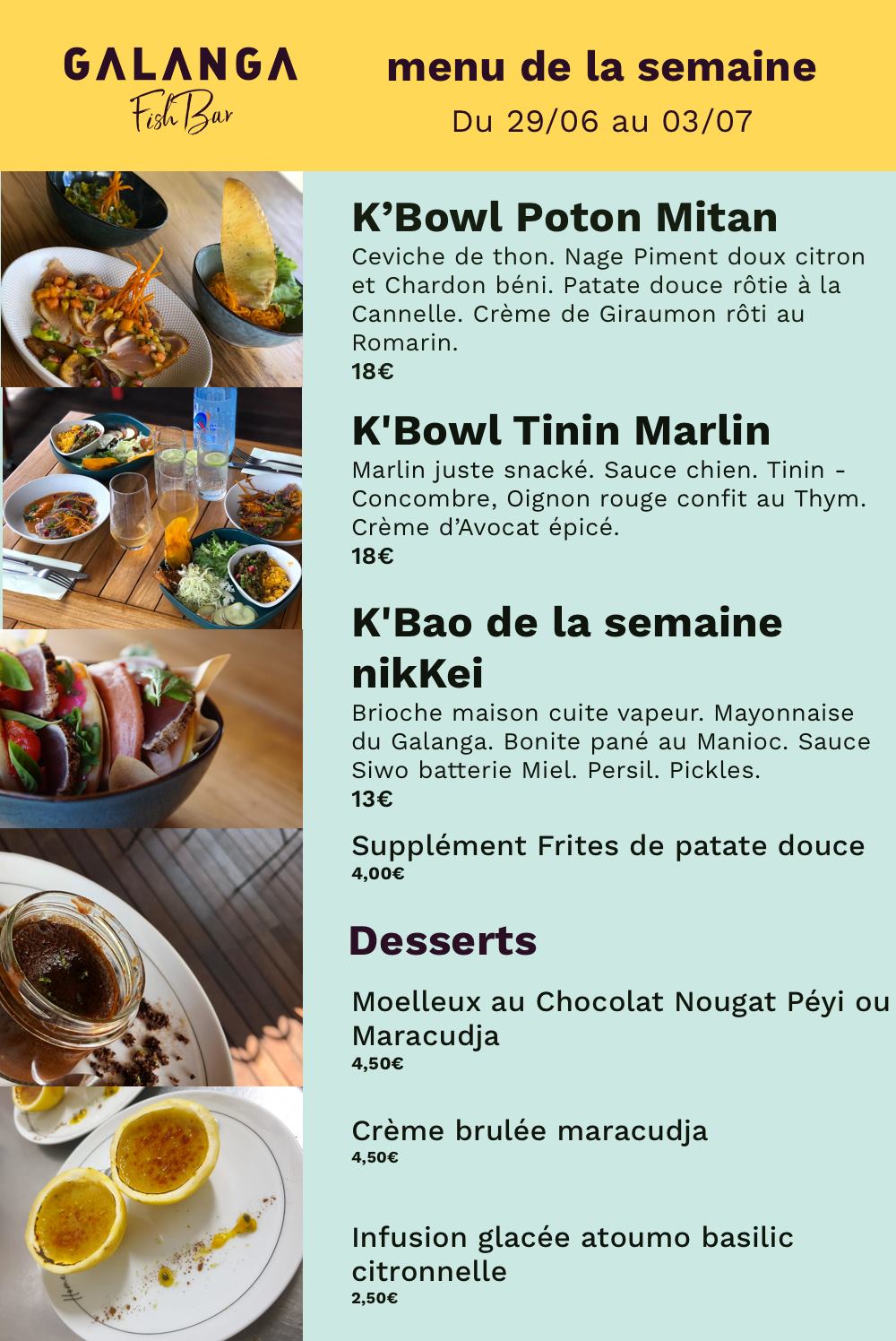 GALANGA
Fish Bar

menu de la semaine
Du 29/06 au 03/07

K'Bowl Poton Mitan
Ceviche de thon. Nage Piment doux citron et Chardon béni. Patate douce rôtie à la Cannelle. Crème de Giraumon rôti au Romarin.
18€

K'Bowl Tinin Marlin
Marlin juste snacké. Sauce chien. Tinin - Concombre, Oignon rouge confit au Thym. Crème d'Avocat épicé.
18€

K'Bao de la semaine nikKei
Brioche maison cuite vapeur. Mayonnaise du Galanga. Bonite pané au Manioc. Sauce Siwo batterie Miel. Persil. Pickles.
13€

Supplément Frites de patate douce
4,00€

Desserts

Moelleux au Chocolat Nougat Péyi ou Maracudja
4,50€

Crème brulée maracudja
4,50€

Infusion glacée atoumo basilic citronnelle
2,50€